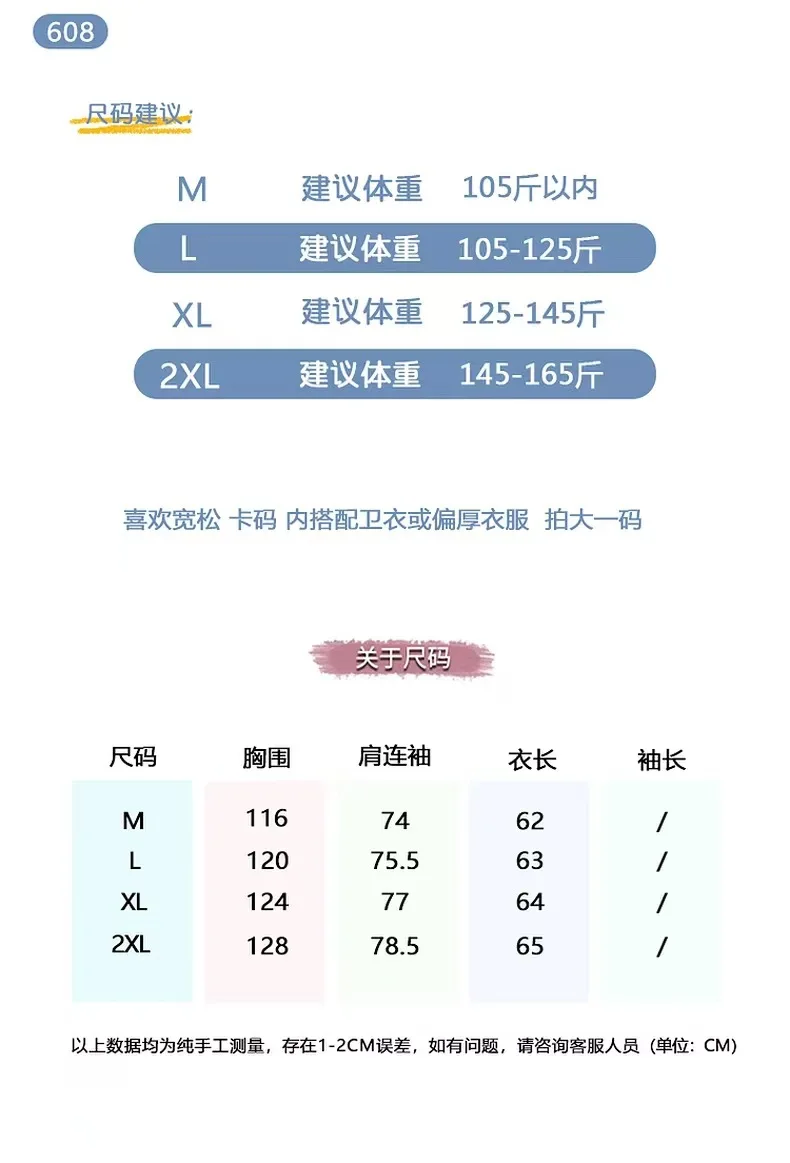 608

尺码建议：

M 建议体重 105斤以内
L 建议体重 105-125斤
XL 建议体重 125-145斤
2XL 建议体重 145-165斤

喜欢宽松 卡码 内搭配卫衣或偏厚衣服 拍大一码

关于尺码

| 尺码 | 胸围 | 肩连袖 | 衣长 | 袖长 |
|---|---|---|---|---|
| M | 116 | 74 | 62 | / |
| L | 120 | 75.5 | 63 | / |
| XL | 124 | 77 | 64 | / |
| 2XL | 128 | 78.5 | 65 | / |

以上数据均为纯手工测量，存在1-2CM误差，如有问题，请咨询客服人员（单位：CM）